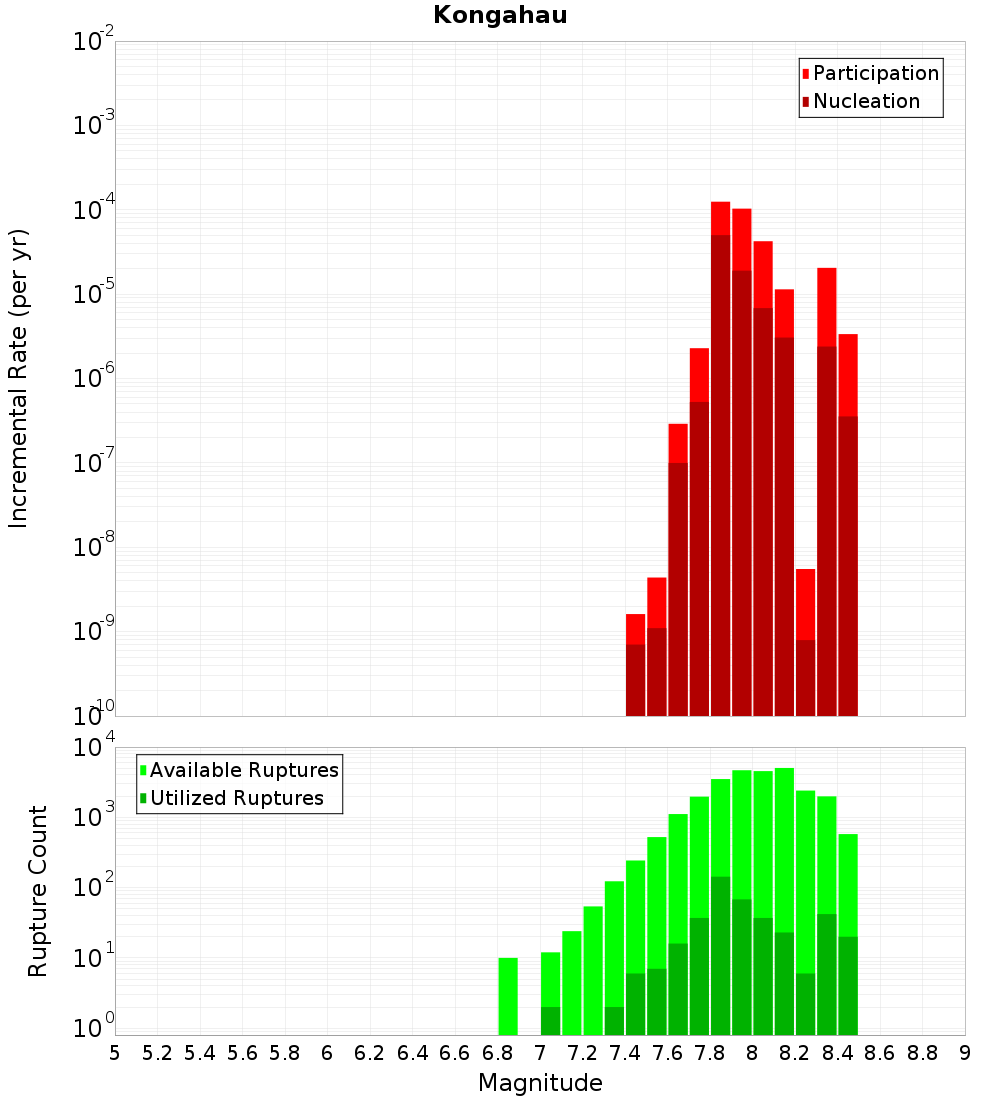 Kongahau

Participation
Nucleation

Incremental Rate (per yr)

$10^{-2}$
$10^{-3}$
$10^{-4}$
$10^{-5}$
$10^{-6}$
$10^{-7}$
$10^{-8}$
$10^{-9}$
$10^{-10}$

Available Ruptures
Utilized Ruptures

Rupture Count

$10^{4}$
$10^{3}$
$10^{2}$
$10^{1}$
$10^{0}$

5 5.2 5.4 5.6 5.8 6 6.2 6.4 6.6 6.8 7 7.2 7.4 7.6 7.8 8 8.2 8.4 8.6 8.8 9

Magnitude